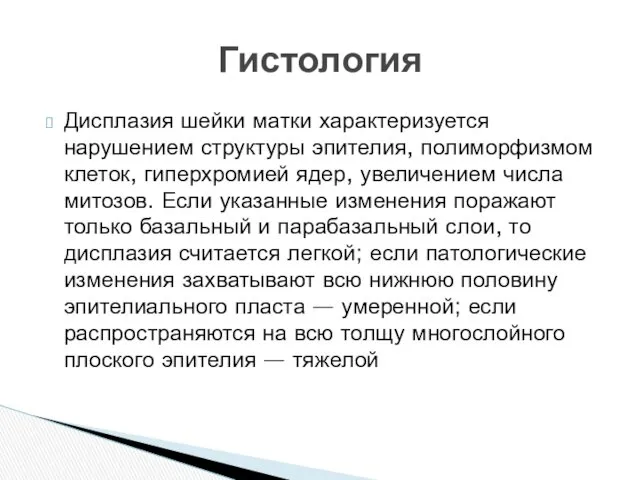 Гистология

Дисплазия шейки матки характеризуется нарушением структуры эпителия, полиморфизмом клеток, гиперхромией ядер, увеличением числа митозов. Если указанные изменения поражают только базальный и парабазальный слои, то дисплазия считается легкой; если патологические изменения захватывают всю нижнюю половину эпителиального пласта — умеренной; если распространяются на всю толщу многослойного плоского эпителия — тяжелой